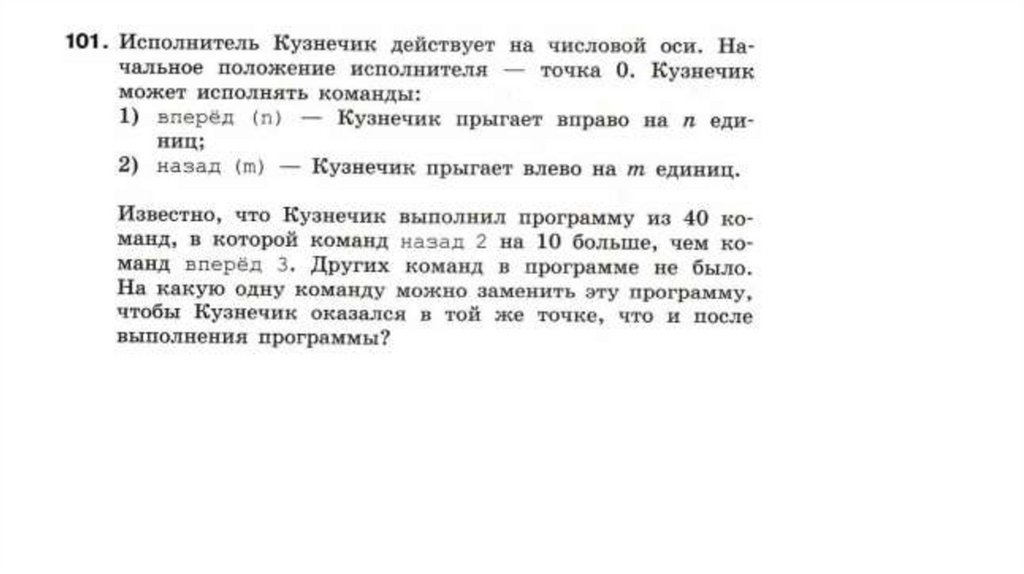 101. Исполнитель Кузнечик действует на числовой оси. Начальное положение исполнителя — точка 0. Кузнечик может исполнять команды:
1) вперёд (n) — Кузнечик прыгает вправо на $n$ единиц;
2) назад (m) — Кузнечик прыгает влево на $m$ единиц.

Известно, что Кузнечик выполнил программу из 40 команд, в которой команд назад 2 на 10 больше, чем команд вперёд 3. Других команд в программе не было. На какую одну команду можно заменить эту программу, чтобы Кузнечик оказался в той же точке, что и после выполнения программы?